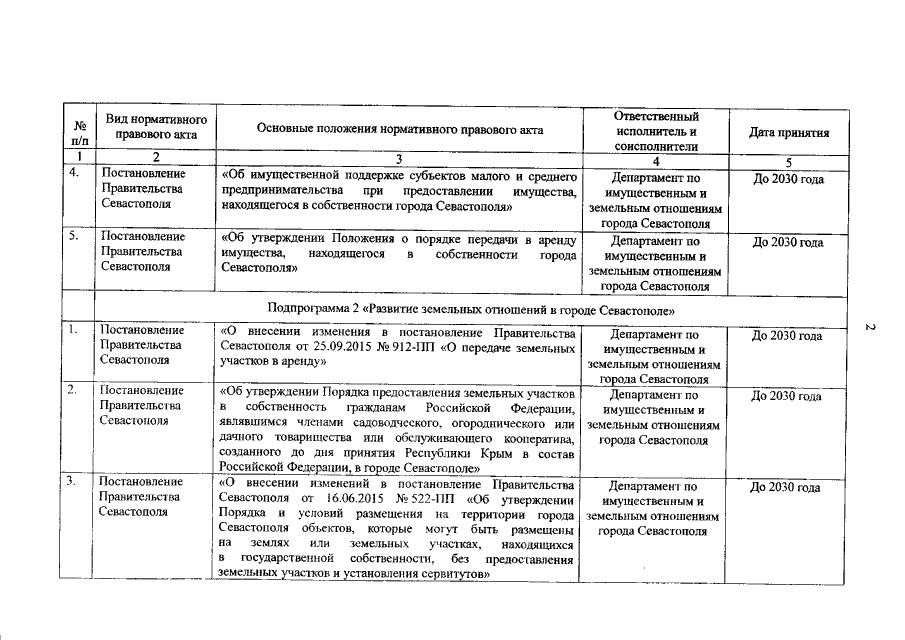 | № п/п | Вид нормативного правового акта | Основные положения нормативного правового акта | Ответственный исполнитель и соисполнители | Дата принятия |
|---|---|---|---|---|
| 1 | 2 | 3 | 4 | 5 |
| 4. | Постановление Правительства Севастополя | «Об имущественной поддержке субъектов малого и среднего предпринимательства при предоставлении имущества, находящегося в собственности города Севастополя» | Департамент по имущественным и земельным отношениям города Севастополя | До 2030 года |
| 5. | Постановление Правительства Севастополя | «Об утверждении Положения о порядке передачи в аренду имущества, находящегося в собственности города Севастополя» | Департамент по имущественным и земельным отношениям города Севастополя | До 2030 года |
| | Подпрограмма 2 «Развитие земельных отношений в городе Севастополе» | | | |
| 1. | Постановление Правительства Севастополя | «О внесении изменения в постановление Правительства Севастополя от 25.09.2015 № 912-ПП «О передаче земельных участков в аренду» | Департамент по имущественным и земельным отношениям города Севастополя | До 2030 года |
| 2. | Постановление Правительства Севастополя | «Об утверждении Порядка предоставления земельных участков в собственность гражданам Российской Федерации, являвшимся членами садоводческого, огороднического или дачного товарищества или обслуживающего кооператива, созданного до дня принятия Республики Крым в состав Российской Федерации, в городе Севастополе» | Департамент по имущественным и земельным отношениям города Севастополя | До 2030 года |
| 3. | Постановление Правительства Севастополя | «О внесении изменений в постановление Правительства Севастополя от 16.06.2015 № 522-ПП «Об утверждении Порядка и условий размещения на территории города Севастополя объектов, которые могут быть размещены на землях или земельных участках, находящихся в государственной собственности, без предоставления земельных участков и установления сервитутов» | Департамент по имущественным и земельным отношениям города Севастополя | До 2030 года |

2